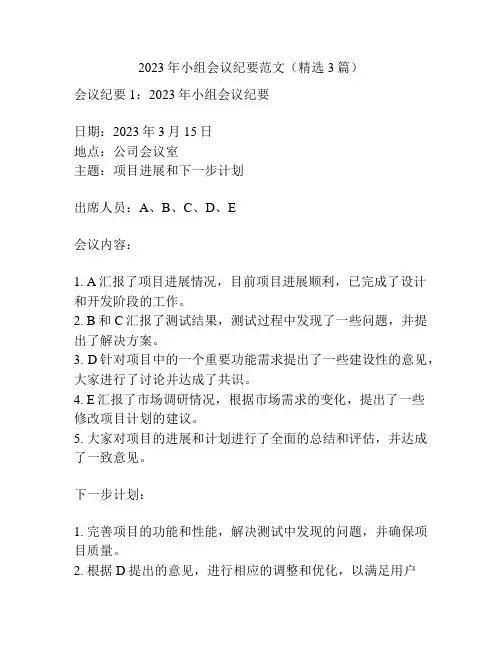 2023 年小组会议纪要范文（精选 3 篇）

会议纪要 1：2023 年小组会议纪要

日期：2023 年 3 月 15 日
地点：公司会议室
主题：项目进展和下一步计划

出席人员：A、B、C、D、E

会议内容：

1. A 汇报了项目进展情况，目前项目进展顺利，已完成了设计和开发阶段的工作。
2. B 和 C 汇报了测试结果，测试过程中发现了一些问题，并提出了解决方案。
3. D 针对项目中的一个重要功能需求提出了一些建设性的意见，大家进行了讨论并达成了共识。
4. E 汇报了市场调研情况，根据市场需求的变化，提出了一些修改项目计划的建议。
5. 大家对项目的进展和计划进行了全面的总结和评估，并达成了一致意见。

下一步计划：

1. 完善项目的功能和性能，解决测试中发现的问题，并确保项目质量。
2. 根据 D 提出的意见，进行相应的调整和优化，以满足用户